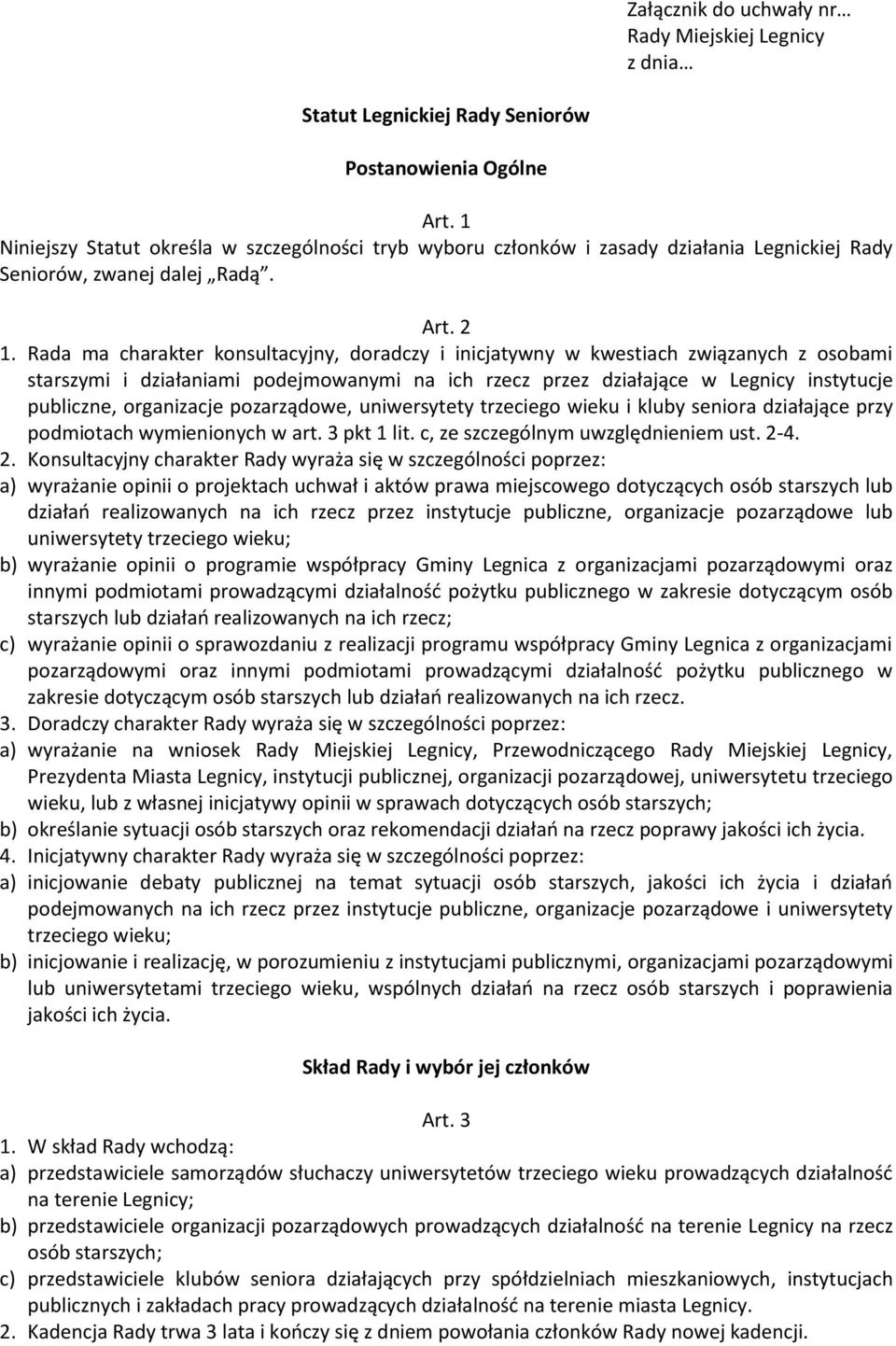 Załącznik do uchwały nr…
Rady Miejskiej Legnicy
z dnia…

Statut Legnickiej Rady Seniorów

Postanowienia Ogólne

Art. 1
Niniejszy Statut określa w szczególności tryb wyboru członków i zasady działania Legnickiej Rady Seniorów, zwanej dalej „Radą”.

Art. 2
1. Rada ma charakter konsultacyjny, doradczy i inicjatywny w kwestiach związanych z osobami starszymi i działaniami podejmowanymi na ich rzecz przez działające w Legnicy instytucje publiczne, organizacje pozarządowe, uniwersytety trzeciego wieku i kluby seniora działające przy podmiotach wymienionych w art. 3 pkt 1 lit. c, ze szczególnym uwzględnieniem ust. 2-4.
2. Konsultacyjny charakter Rady wyraża się w szczególności poprzez:
a) wyrażanie opinii o projektach uchwał i aktów prawa miejscowego dotyczących osób starszych lub działań realizowanych na ich rzecz przez instytucje publiczne, organizacje pozarządowe lub uniwersytety trzeciego wieku;
b) wyrażanie opinii o programie współpracy Gminy Legnica z organizacjami pozarządowymi oraz innymi podmiotami prowadzącymi działalność pożytku publicznego w zakresie dotyczącym osób starszych lub działań realizowanych na ich rzecz;
c) wyrażanie opinii o sprawozdaniu z realizacji programu współpracy Gminy Legnica z organizacjami pozarządowymi oraz innymi podmiotami prowadzącymi działalność pożytku publicznego w zakresie dotyczącym osób starszych lub działań realizowanych na ich rzecz.
3. Doradczy charakter Rady wyraża się w szczególności poprzez:
a) wyrażanie na wniosek Rady Miejskiej Legnicy, Przewodniczącego Rady Miejskiej Legnicy, Prezydenta Miasta Legnicy, instytucji publicznej, organizacji pozarządowej, uniwersytetu trzeciego wieku, lub z własnej inicjatywy opinii w sprawach dotyczących osób starszych;
b) określanie sytuacji osób starszych oraz rekomendacji działań na rzecz poprawy jakości ich życia.
4. Inicjatywny charakter Rady wyraża się w szczególności poprzez:
a) inicjowanie debaty publicznej na temat sytuacji osób starszych, jakości ich życia i działań podejmowanych na ich rzecz przez instytucje publiczne, organizacje pozarządowe i uniwersytety trzeciego wieku;
b) inicjowanie i realizację, w porozumieniu z instytucjami publicznymi, organizacjami pozarządowymi lub uniwersytetami trzeciego wieku, wspólnych działań na rzecz osób starszych i poprawienia jakości ich życia.

Skład Rady i wybór jej członków

Art. 3
1. W skład Rady wchodzą:
a) przedstawiciele samorządów słuchaczy uniwersytetów trzeciego wieku prowadzących działalność na terenie Legnicy;
b) przedstawiciele organizacji pozarządowych prowadzących działalność na terenie Legnicy na rzecz osób starszych;
c) przedstawiciele klubów seniora działających przy spółdzielniach mieszkaniowych, instytucjach publicznych i zakładach pracy prowadzących działalność na terenie miasta Legnicy.
2. Kadencja Rady trwa 3 lata i kończy się z dniem powołania członków Rady nowej kadencji.